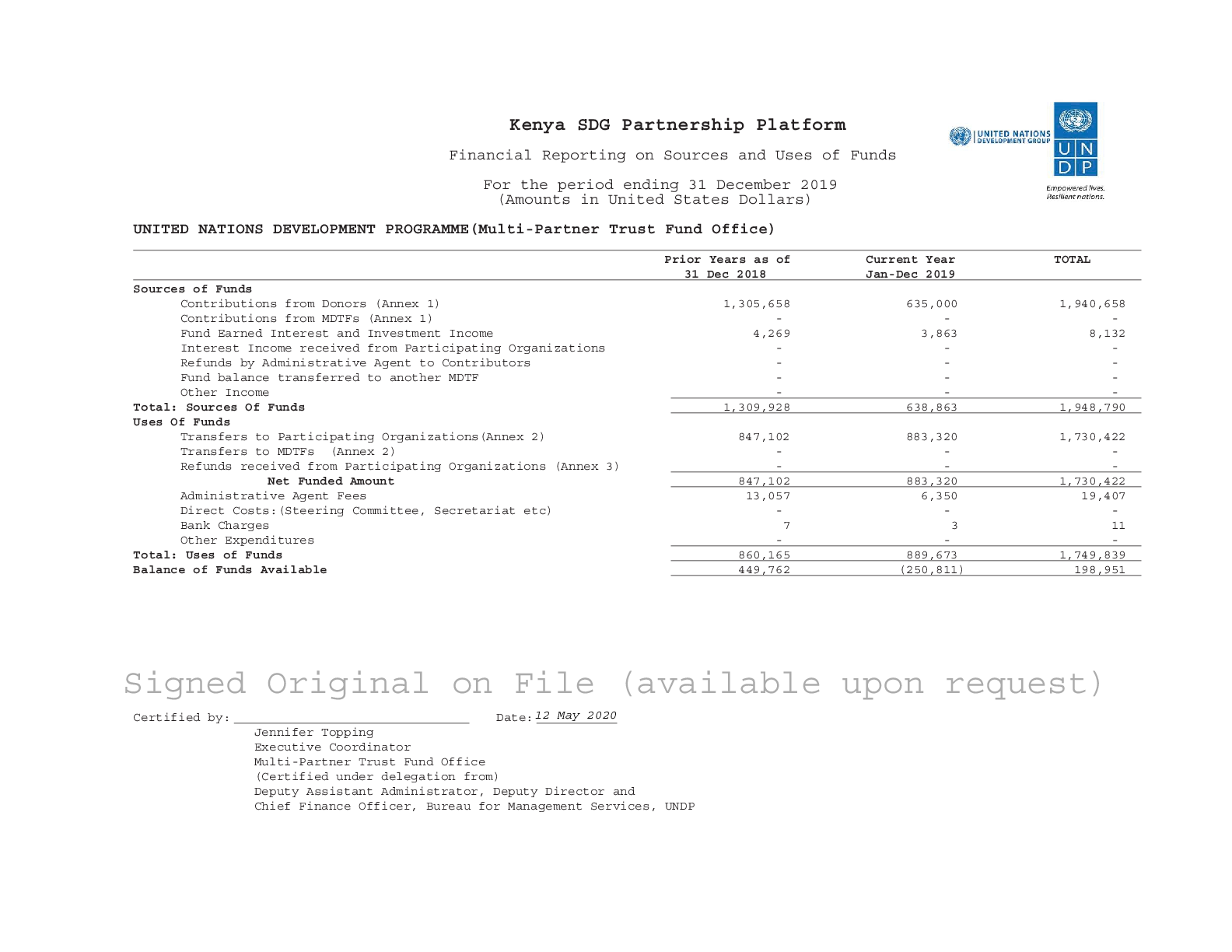 Kenya SDG Partnership Platform

Financial Reporting on Sources and Uses of Funds

For the period ending 31 December 2019
(Amounts in United States Dollars)

UNITED NATIONS DEVELOPMENT GROUP

U N
D P

Empowered lives.
Resilient nations.

UNITED NATIONS DEVELOPMENT PROGRAMME(Multi-Partner Trust Fund Office)

| | Prior Years as of 31 Dec 2018 | Current Year Jan-Dec 2019 | TOTAL |
|---|---|---|---|
| Sources of Funds | | | |
| Contributions from Donors (Annex 1) | 1,305,658 | 635,000 | 1,940,658 |
| Contributions from MDTFs (Annex 1) | - | - | - |
| Fund Earned Interest and Investment Income | 4,269 | 3,863 | 8,132 |
| Interest Income received from Participating Organizations | - | - | - |
| Refunds by Administrative Agent to Contributors | - | - | - |
| Fund balance transferred to another MDTF | - | - | - |
| Other Income | - | - | - |
| Total: Sources Of Funds | 1,309,928 | 638,863 | 1,948,790 |
| Uses Of Funds | | | |
| Transfers to Participating Organizations(Annex 2) | 847,102 | 883,320 | 1,730,422 |
| Transfers to MDTFs (Annex 2) | - | - | - |
| Refunds received from Participating Organizations (Annex 3) | - | - | - |
| Net Funded Amount | 847,102 | 883,320 | 1,730,422 |
| Administrative Agent Fees | 13,057 | 6,350 | 19,407 |
| Direct Costs:(Steering Committee, Secretariat etc) | - | - | - |
| Bank Charges | 7 | 3 | 11 |
| Other Expenditures | - | - | - |
| Total: Uses of Funds | 860,165 | 889,673 | 1,749,839 |
| Balance of Funds Available | 449,762 | (250,811) | 198,951 |

Signed Original on File (available upon request)

Certified by: ____ Date: 12 May 2020

Jennifer Topping
Executive Coordinator
Multi-Partner Trust Fund Office
(Certified under delegation from)
Deputy Assistant Administrator, Deputy Director and
Chief Finance Officer, Bureau for Management Services, UNDP